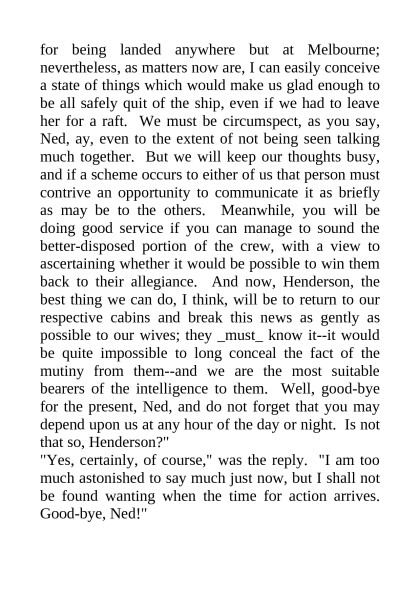 for being landed anywhere but at Melbourne; nevertheless, as matters now are, I can easily conceive a state of things which would make us glad enough to be all safely quit of the ship, even if we had to leave her for a raft. We must be circumspect, as you say, Ned, ay, even to the extent of not being seen talking much together. But we will keep our thoughts busy, and if a scheme occurs to either of us that person must contrive an opportunity to communicate it as briefly as may be to the others. Meanwhile, you will be doing good service if you can manage to sound the better-disposed portion of the crew, with a view to ascertaining whether it would be possible to win them back to their allegiance. And now, Henderson, the best thing we can do, I think, will be to return to our respective cabins and break this news as gently as possible to our wives; they _must_ know it--it would be quite impossible to long conceal the fact of the mutiny from them--and we are the most suitable bearers of the intelligence to them. Well, good-bye for the present, Ned, and do not forget that you may depend upon us at any hour of the day or night. Is not that so, Henderson?"
"Yes, certainly, of course," was the reply. "I am too much astonished to say much just now, but I shall not be found wanting when the time for action arrives. Good-bye, Ned!"